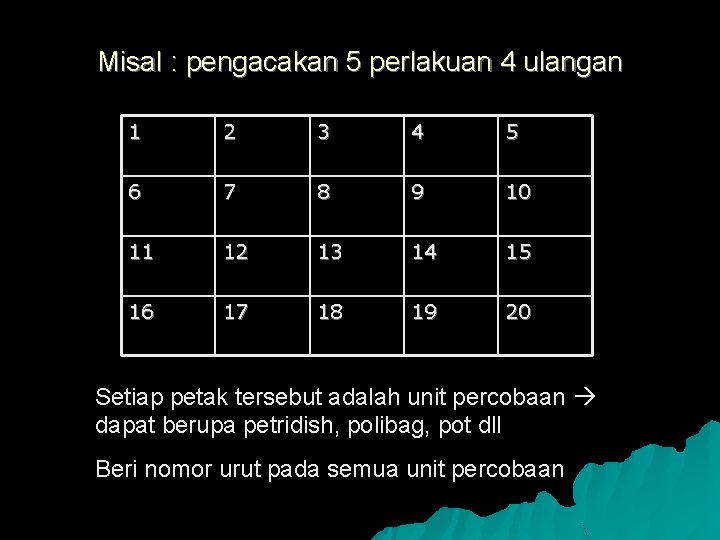 Misal : pengacakan 5 perlakuan 4 ulangan

| 1 | 2 | 3 | 4 | 5 |
|---|---|---|---|---|
| 6 | 7 | 8 | 9 | 10 |
| 11 | 12 | 13 | 14 | 15 |
| 16 | 17 | 18 | 19 | 20 |

Setiap petak tersebut adalah unit percobaan → dapat berupa petridish, polibag, pot dll

Beri nomor urut pada semua unit percobaan